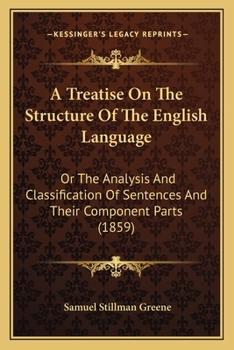 —KESSINGER'S LEGACY REPRINTS—

A Treatise On The Structure Of The English Language

Or The Analysis And Classification Of Sentences And Their Component Parts (1859)

Samuel Stillman Greene